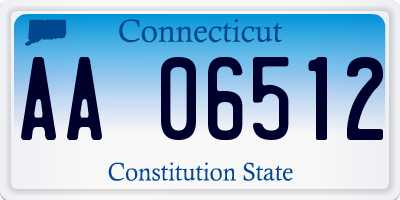 Connecticut

AA 06512

Constitution State